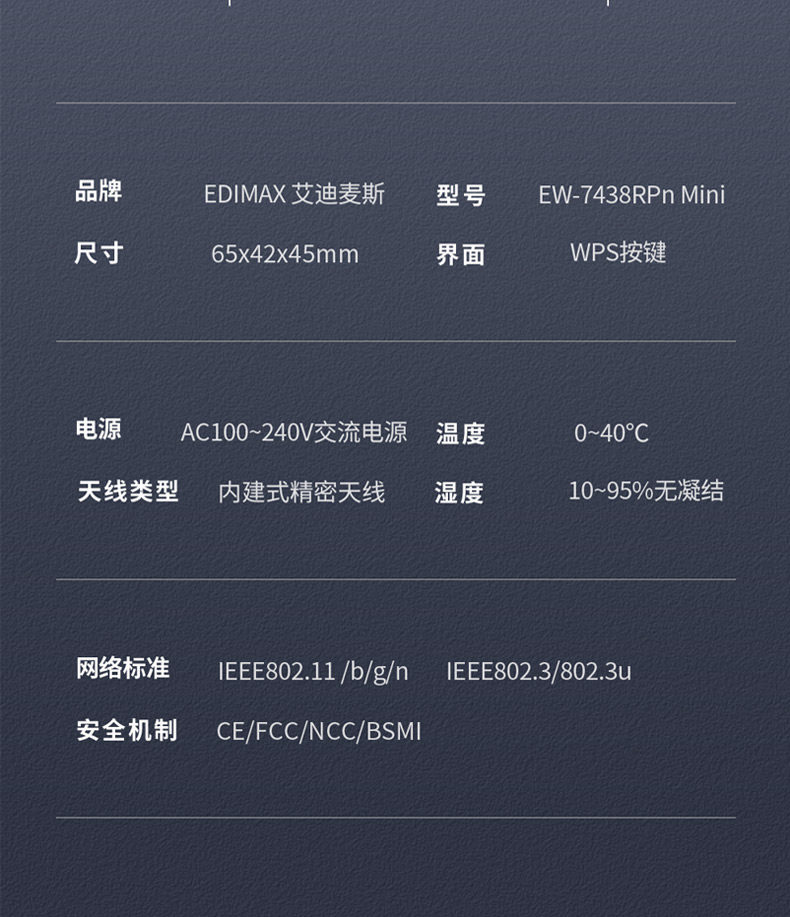 品牌 EDIMAX 艾迪麦斯 型号 EW-7438RPn Mini
尺寸 65x42x45mm 界面 WPS按键

电源 AC100~240V交流电源 温度 0~40°C
天线类型 内建式精密天线 湿度 10~95%无凝结

网络标准 IEEE802.11 /b/g/n IEEE802.3/802.3u
安全机制 CE/FCC/NCC/BSMI